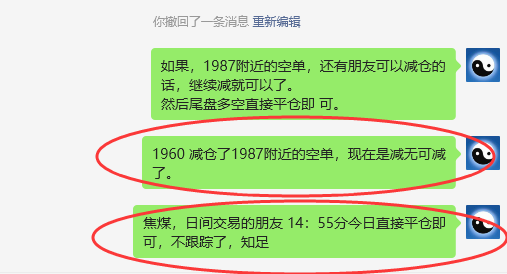 你撤回了一条消息 重新编辑

如果，1987附近的空单，还有朋友可以减仓的话，继续减就可以了。
然后尾盘多空直接平仓即 可。

1960 减仓了1987附近的空单，现在是减无可减了。

焦煤，日间交易的朋友 14：55分今日直接平仓即可，不跟踪了，知足